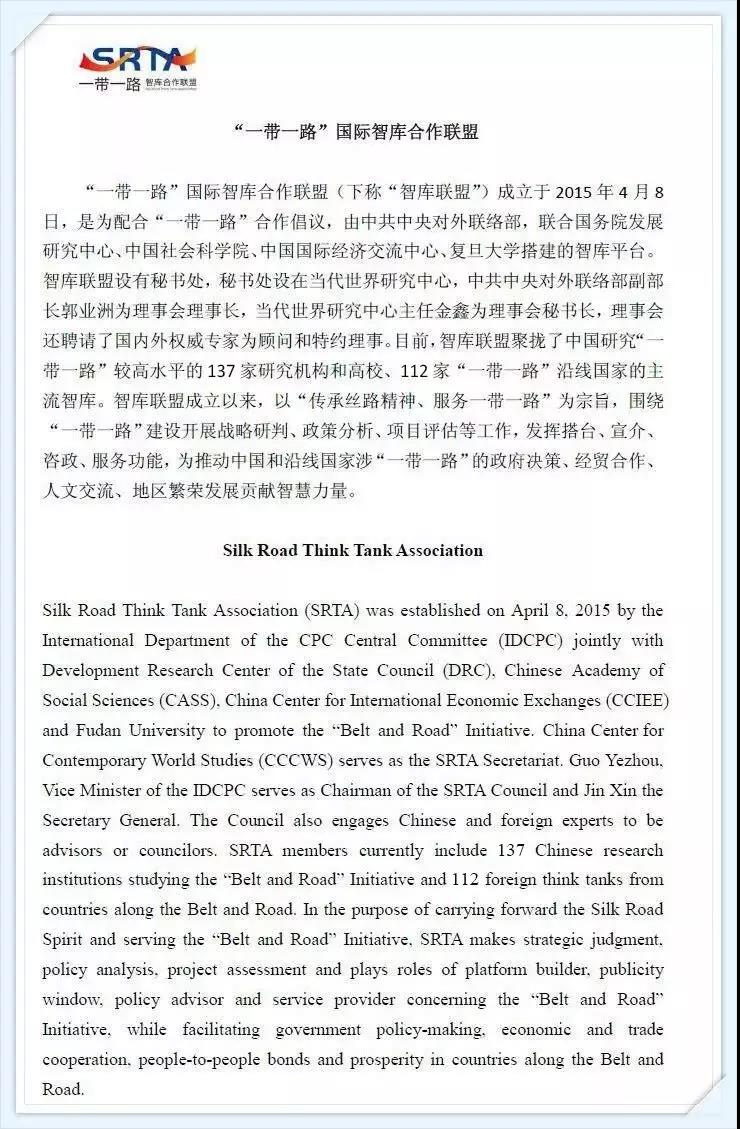 SRTA
一带一路 智库合作联盟

“一带一路”国际智库合作联盟

“一带一路”国际智库合作联盟（下称“智库联盟”）成立于2015年4月8日，是为配合“一带一路”合作倡议，由中共中央对外联络部，联合国务院发展研究中心、中国社会科学院、中国国际经济交流中心、复旦大学搭建的智库平台。智库联盟设有秘书处，秘书处设在当代世界研究中心，中共中央对外联络部副部长郭业洲为理事会理事长，当代世界研究中心主任金鑫为理事会秘书长，理事会还聘请了国内外权威专家为顾问和特约理事。目前，智库联盟聚拢了中国研究“一带一路”较高水平的137家研究机构和高校、112家“一带一路”沿线国家的主流智库。智库联盟成立以来，以“传承丝路精神、服务一带一路”为宗旨，围绕“一带一路”建设开展战略研判、政策分析、项目评估等工作，发挥搭台、宣介、咨政、服务功能，为推动中国和沿线国家涉“一带一路”的政府决策、经贸合作、人文交流、地区繁荣发展贡献智慧力量。

Silk Road Think Tank Association

Silk Road Think Tank Association (SRTA) was established on April 8, 2015 by the International Department of the CPC Central Committee (IDCPC) jointly with Development Research Center of the State Council (DRC), Chinese Academy of Social Sciences (CASS), China Center for International Economic Exchanges (CCIEE) and Fudan University to promote the "Belt and Road" Initiative. China Center for Contemporary World Studies (CCCWS) serves as the SRTA Secretariat. Guo Yezhou, Vice Minister of the IDCPC serves as Chairman of the SRTA Council and Jin Xin the Secretary General. The Council also engages Chinese and foreign experts to be advisors or councilors. SRTA members currently include 137 Chinese research institutions studying the "Belt and Road" Initiative and 112 foreign think tanks from countries along the Belt and Road. In the purpose of carrying forward the Silk Road Spirit and serving the "Belt and Road" Initiative, SRTA makes strategic judgment, policy analysis, project assessment and plays roles of platform builder, publicity window, policy advisor and service provider concerning the "Belt and Road" Initiative, while facilitating government policy-making, economic and trade cooperation, people-to-people bonds and prosperity in countries along the Belt and Road.